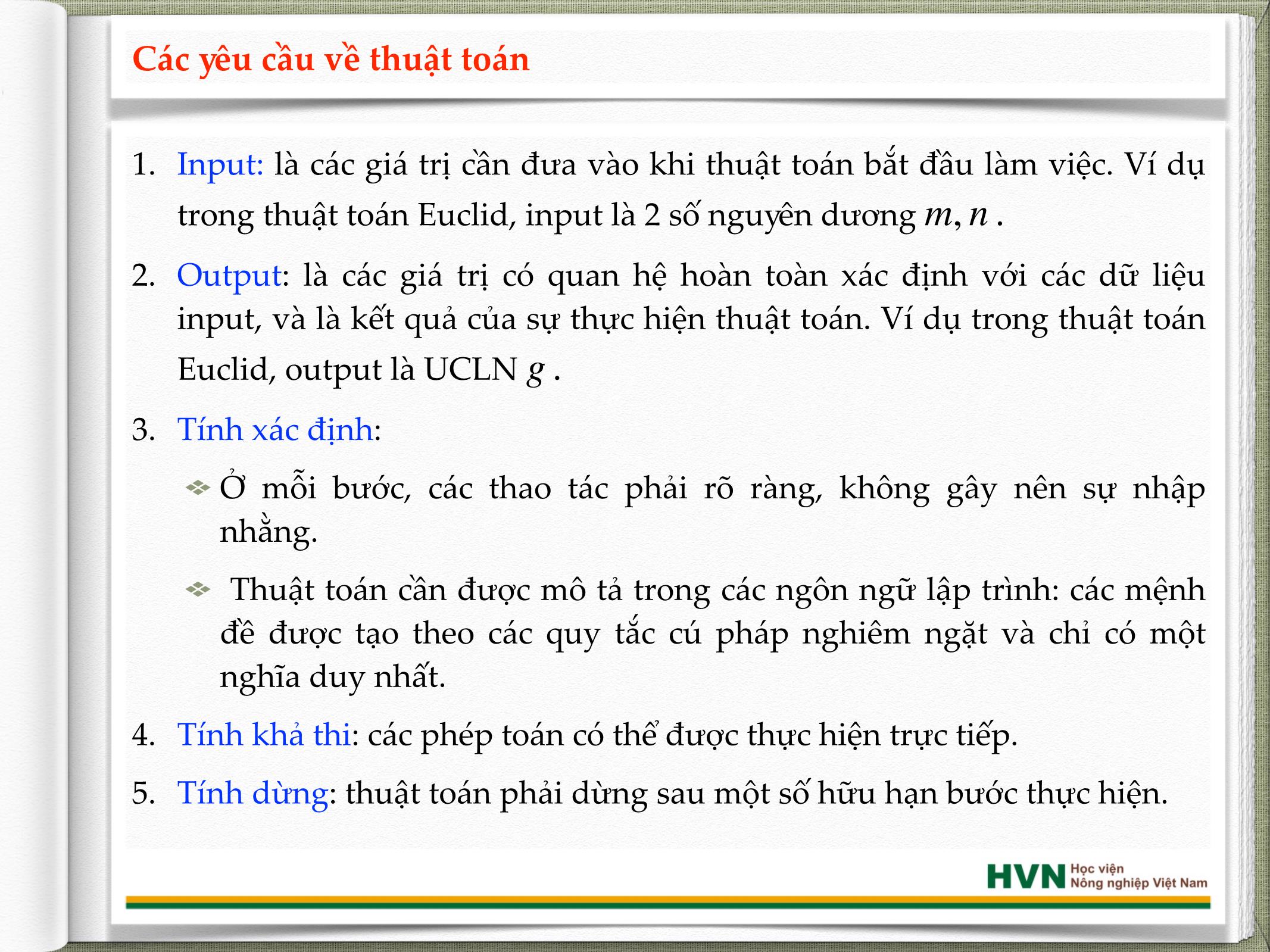 Các yêu cầu về thuật toán

1. Input: là các giá trị cần đưa vào khi thuật toán bắt đầu làm việc. Ví dụ trong thuật toán Euclid, input là 2 số nguyên dương $m, n$ .

2. Output: là các giá trị có quan hệ hoàn toàn xác định với các dữ liệu input, và là kết quả của sự thực hiện thuật toán. Ví dụ trong thuật toán Euclid, output là UCLN $g$ .

3. Tính xác định:

Ở mỗi bước, các thao tác phải rõ ràng, không gây nên sự nhập nhằng.

Thuật toán cần được mô tả trong các ngôn ngữ lập trình: các mệnh đề được tạo theo các quy tắc cú pháp nghiêm ngặt và chỉ có một nghĩa duy nhất.

4. Tính khả thi: các phép toán có thể được thực hiện trực tiếp.

5. Tính dừng: thuật toán phải dừng sau một số hữu hạn bước thực hiện.

HVN Học viện Nông nghiệp Việt Nam